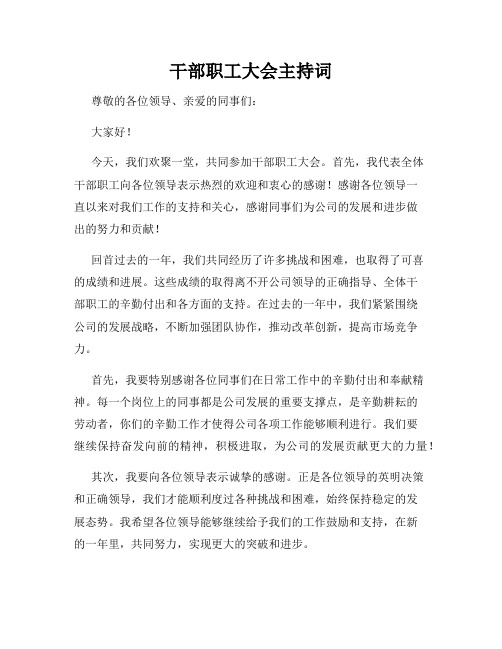 干部职工大会主持词

尊敬的各位领导、亲爱的同事们：

大家好！

今天，我们欢聚一堂，共同参加干部职工大会。首先，我代表全体干部职工向各位领导表示热烈的欢迎和衷心的感谢！感谢各位领导一直以来对我们工作的支持和关心，感谢同事们为公司的发展和进步做出的努力和贡献！

回首过去的一年，我们共同经历了许多挑战和困难，也取得了可喜的成绩和进展。这些成绩的取得离不开公司领导的正确指导、全体干部职工的辛勤付出和各方面的支持。在过去的一年中，我们紧紧围绕公司的发展战略，不断加强团队协作，推动改革创新，提高市场竞争力。

首先，我要特别感谢各位同事们在日常工作中的辛勤付出和奉献精神。每一个岗位上的同事都是公司发展的重要支撑点，是辛勤耕耘的劳动者，你们的辛勤工作才使得公司各项工作能够顺利进行。我们要继续保持奋发向前的精神，积极进取，为公司的发展贡献更大的力量！

其次，我要向各位领导表示诚挚的感谢。正是各位领导的英明决策和正确领导，我们才能顺利度过各种挑战和困难，始终保持稳定的发展态势。我希望各位领导能够继续给予我们的工作鼓励和支持，在新的一年里，共同努力，实现更大的突破和进步。